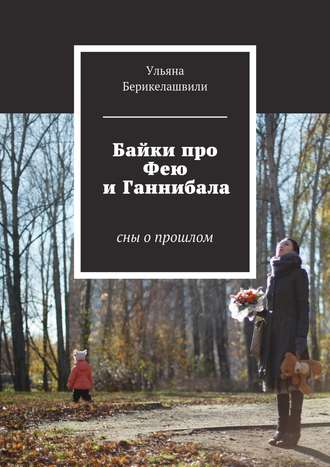 Ульяна Берикелашвили

Байки про Фею и Ганнибала

сны о прошлом